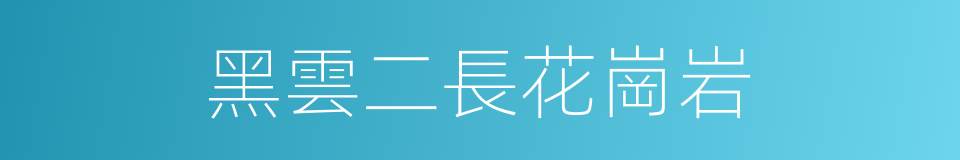 黑雲二長花崗岩